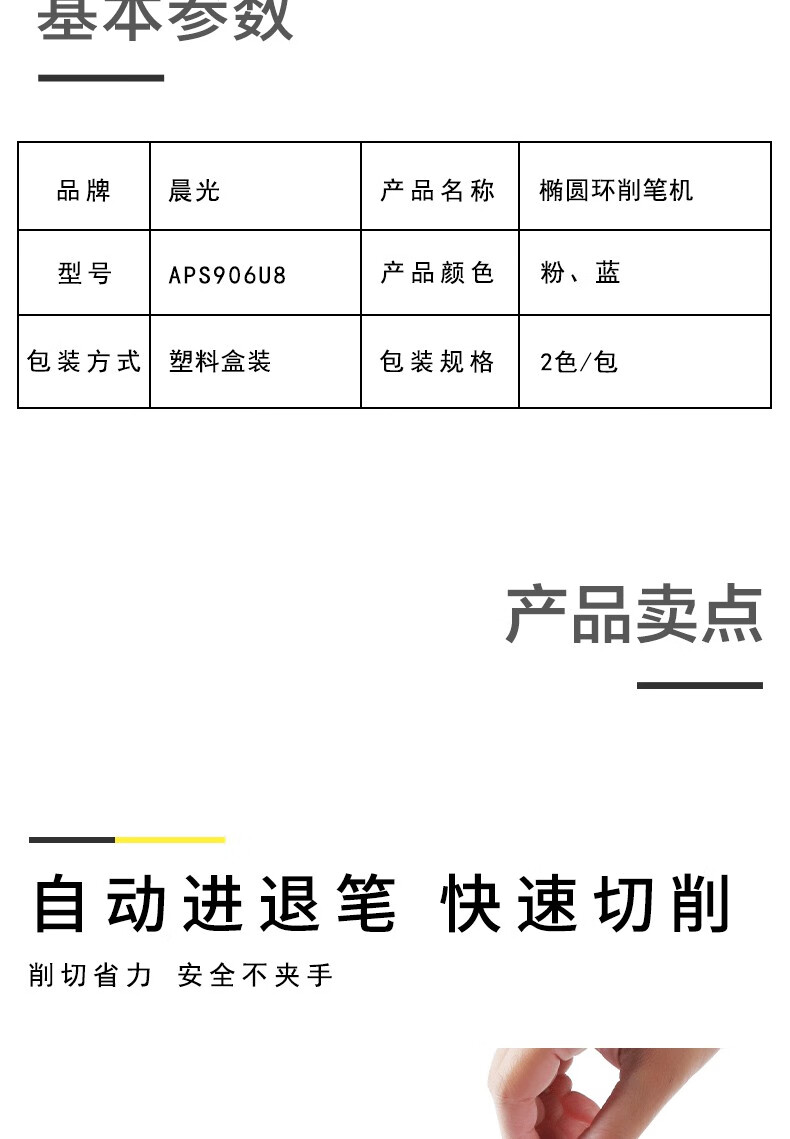 基本参数

| 品牌 | 晨光 | 产品名称 | 椭圆环削笔机 |
|---|---|---|---|
| 型号 | APS906U8 | 产品颜色 | 粉、蓝 |
| 包装方式 | 塑料盒装 | 包装规格 | 2色/包 |

产品卖点

自动进退笔 快速切削

削切省力 安全不夹手